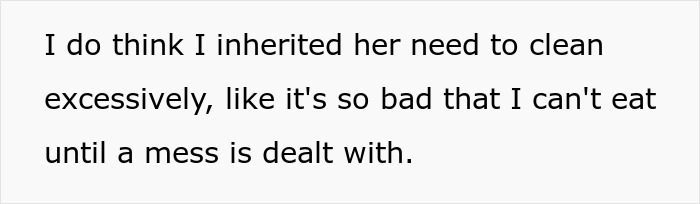 I do think I inherited her need to clean excessively, like it's so bad that I can't eat until a mess is dealt with.